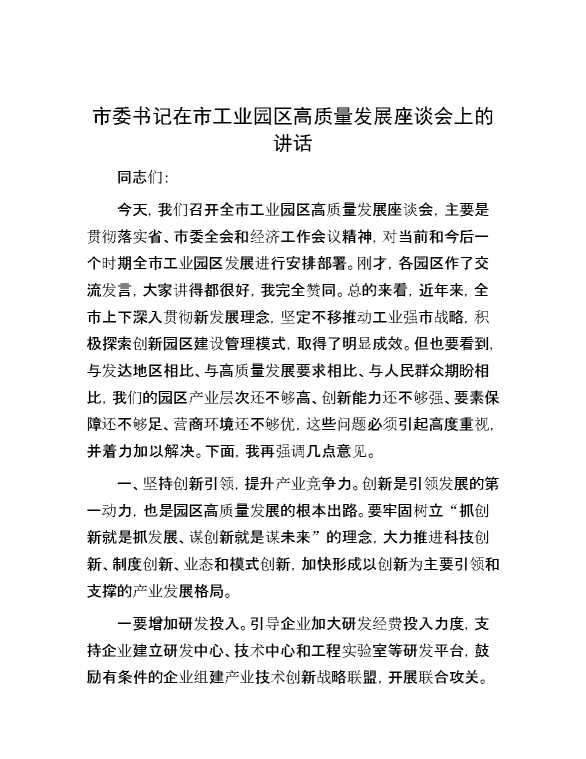 市委书记在市工业园区高质量发展座谈会上的讲话

同志们：

今天，我们召开全市工业园区高质量发展座谈会，主要是贯彻落实省、市委全会和经济工作会议精神，对当前和今后一个时期全市工业园区发展进行安排部署。刚才，各园区作了交流发言，大家讲得都很好，我完全赞同。总的来看，近年来，全市上下深入贯彻新发展理念，坚定不移推动工业强市战略，积极探索创新园区建设管理模式，取得了明显成效。但也要看到，与发达地区相比、与高质量发展要求相比、与人民群众期盼相比，我们的园区产业层次还不够高、创新能力还不够强、要素保障还不够足、营商环境还不够优，这些问题必须引起高度重视，并着力加以解决。下面，我再强调几点意见。

一、坚持创新引领，提升产业竞争力。创新是引领发展的第一动力，也是园区高质量发展的根本出路。要牢固树立“抓创新就是抓发展、谋创新就是谋未来”的理念，大力推进科技创新、制度创新、业态和模式创新，加快形成以创新为主要引领和支撑的产业发展格局。

一要增加研发投入。引导企业加大研发经费投入力度，支持企业建立研发中心、技术中心和工程实验室等研发平台，鼓励有条件的企业组建产业技术创新战略联盟，开展联合攻关。